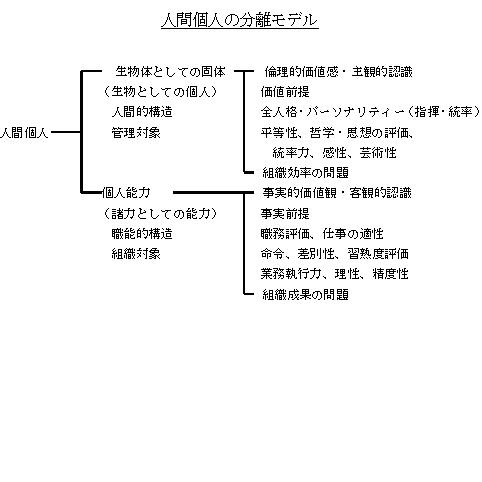 人間個人の分離モデル

人間個人

生物体としての固体
（生物としての個人）
人間的構造
管理対象

倫理的価値感・主観的認識
価値前提
全人格・パーソナリティー（指揮・統率）
平等性、哲学・思想の評価、
統率力、感性、芸術性
組織効率の問題

個人能力
（諸力としての能力）
職能的構造
組織対象

事実的価値観・客観的認識
事実前提
職務評価、仕事の適性
命令、差別性、習熟度評価
業務執行力、理性、精度性
組織成果の問題